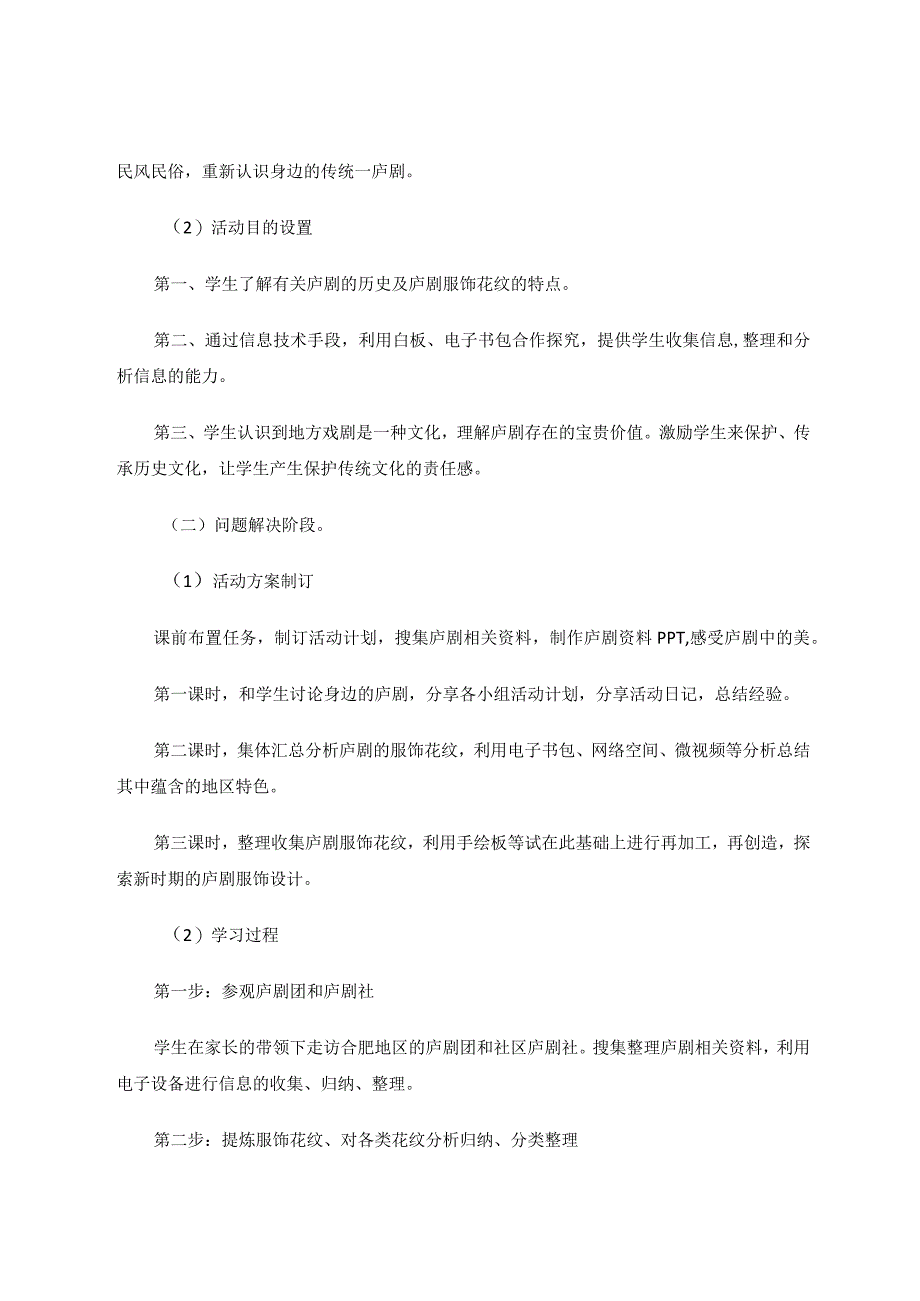 民风民俗，重新认识身边的传统一庐剧。

（2）活动目的设置

第一、学生了解有关庐剧的历史及庐剧服饰花纹的特点。

第二、通过信息技术手段，利用白板、电子书包合作探究，提供学生收集信息,整理和分析信息的能力。

第三、学生认识到地方戏剧是一种文化，理解庐剧存在的宝贵价值。激励学生来保护、传承历史文化，让学生产生保护传统文化的责任感。

（二）问题解决阶段。

（1）活动方案制订

课前布置任务，制订活动计划，搜集庐剧相关资料，制作庐剧资料PPT,感受庐剧中的美。

第一课时，和学生讨论身边的庐剧，分享各小组活动计划，分享活动日记，总结经验。

第二课时，集体汇总分析庐剧的服饰花纹，利用电子书包、网络空间、微视频等分析总结其中蕴含的地区特色。

第三课时，整理收集庐剧服饰花纹，利用手绘板等试在此基础上进行再加工，再创造，探索新时期的庐剧服饰设计。

（2）学习过程

第一步：参观庐剧团和庐剧社

学生在家长的带领下走访合肥地区的庐剧团和社区庐剧社。搜集整理庐剧相关资料，利用电子设备进行信息的收集、归纳、整理。

第二步：提炼服饰花纹、对各类花纹分析归纳、分类整理